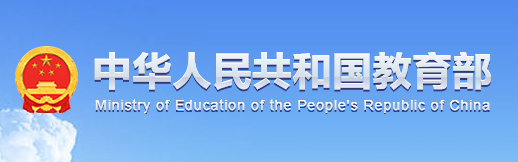 中华人民共和国教育部
Ministry of Education of the People's Republic of China